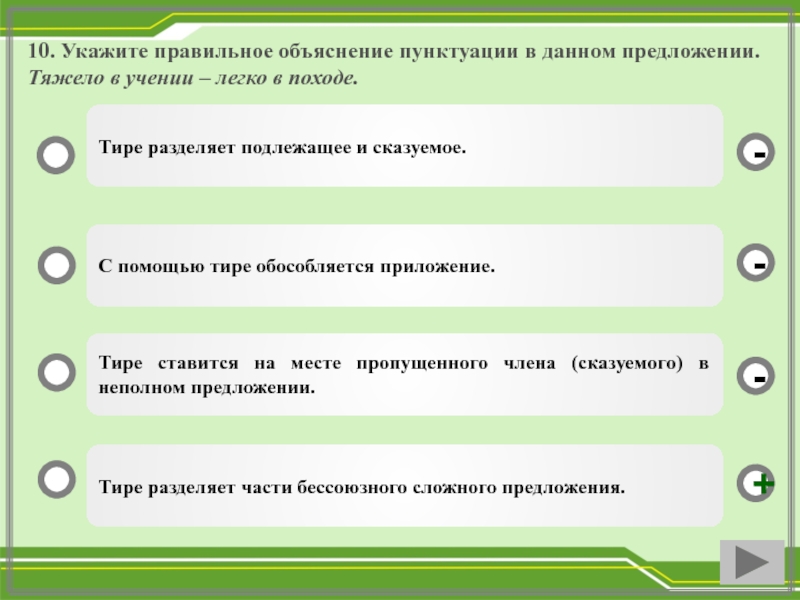 10. Укажите правильное объяснение пунктуации в данном предложении.
Тяжело в учении – легко в походе.

Тире разделяет подлежащее и сказуемое.

-

С помощью тире обособляется приложение.

-

Тире ставится на месте пропущенного члена (сказуемого) в неполном предложении.

-

Тире разделяет части бессоюзного сложного предложения.

+